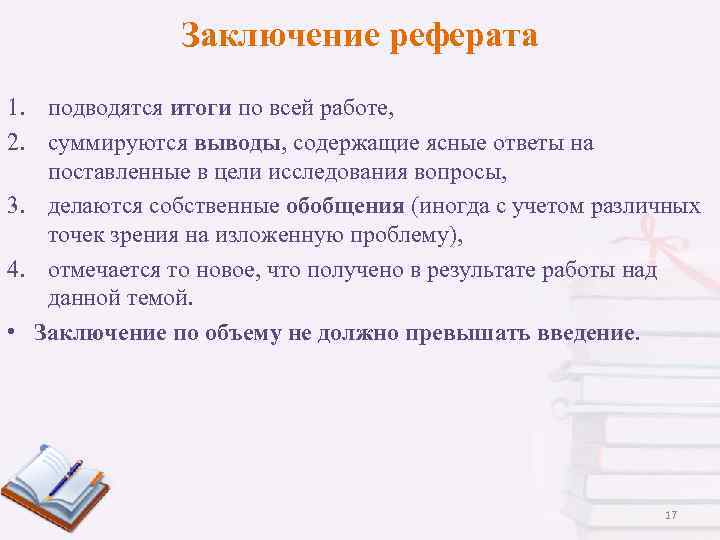 Заключение реферата

1. подводятся итоги по всей работе,
2. суммируются выводы, содержащие ясные ответы на поставленные в цели исследования вопросы,
3. делаются собственные обобщения (иногда с учетом различных точек зрения на изложенную проблему),
4. отмечается то новое, что получено в результате работы над данной темой.

• Заключение по объему не должно превышать введение.

17